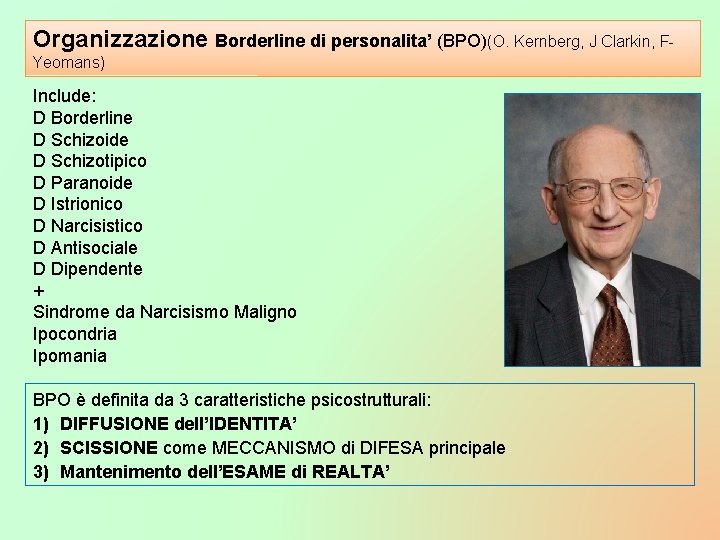 Organizzazione Borderline di personalita' (BPO)(O. Kernberg, J Clarkin, F-Yeomans)

Include:
D Borderline
D Schizoide
D Schizotipico
D Paranoide
D Istrionico
D Narcisistico
D Antisociale
D Dipendente
+
Sindrome da Narcisismo Maligno
Ipocondria
Ipomania

BPO è definita da 3 caratteristiche psicostrutturali:
1) DIFFUSIONE dell'IDENTITA'
2) SCISSIONE come MECCANISMO di DIFESA principale
3) Mantenimento dell'ESAME di REALTA'